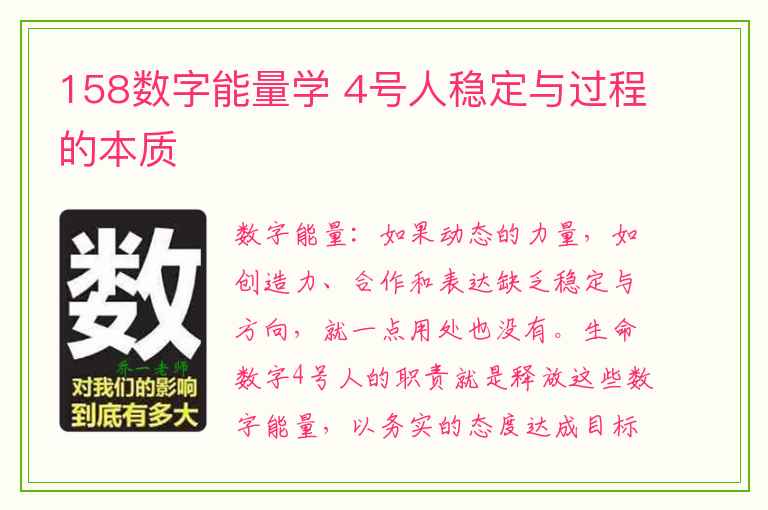 158数字能量学 4号人稳定与过程的本质

数

乔一老师

对我们的影响到底有多大

数字能量：如果动态的力量，如创造力、合作和表达缺乏稳定与方向，就一点用处也没有。生命数字4号人的职责就是释放这些数字能量，以务实的态度达成目标